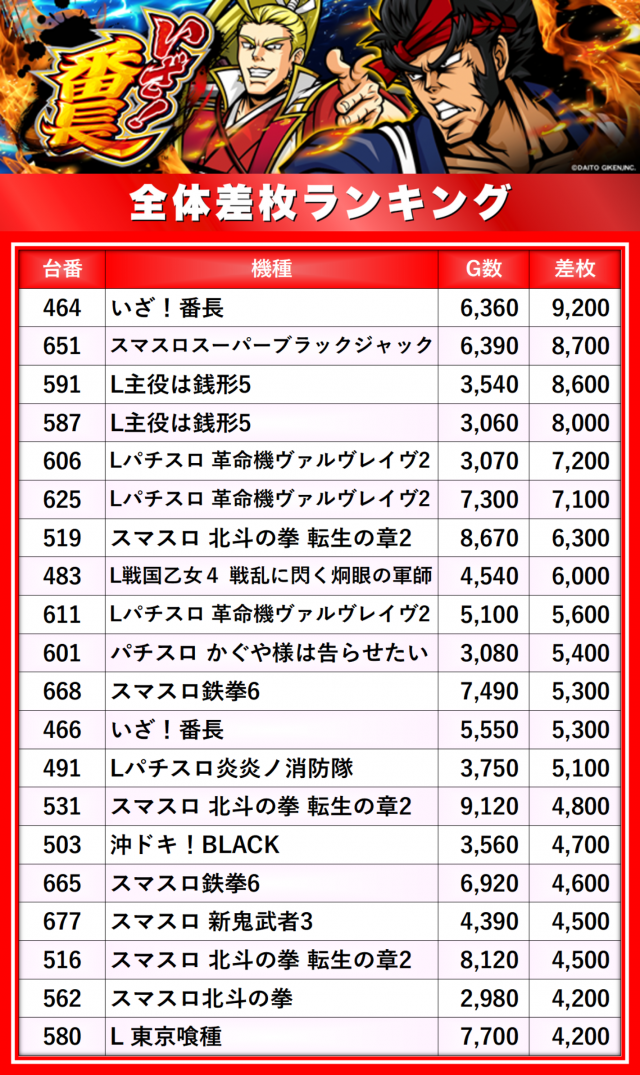 いざ!番長

©DAITO GIKEN,INC.

全体差枚ランキング

| 台番 | 機種 | G数 | 差枚 |
|---|---|---|---|
| 464 | いざ!番長 | 6,360 | 9,200 |
| 651 | スマスロスーパーブラックジャック | 6,390 | 8,700 |
| 591 | L主役は銭形5 | 3,540 | 8,600 |
| 587 | L主役は銭形5 | 3,060 | 8,000 |
| 606 | Lパチスロ 革命機ヴァルヴレイヴ2 | 3,070 | 7,200 |
| 625 | Lパチスロ 革命機ヴァルヴレイヴ2 | 7,300 | 7,100 |
| 519 | スマスロ 北斗の拳 転生の章2 | 8,670 | 6,300 |
| 483 | L戦国乙女4 戦乱に閃く炯眼の軍師 | 4,540 | 6,000 |
| 611 | Lパチスロ 革命機ヴァルヴレイヴ2 | 5,100 | 5,600 |
| 601 | パチスロ かぐや様は告らせたい | 3,080 | 5,400 |
| 668 | スマスロ鉄拳6 | 7,490 | 5,300 |
| 466 | いざ!番長 | 5,550 | 5,300 |
| 491 | Lパチスロ炎炎ノ消防隊 | 3,750 | 5,100 |
| 531 | スマスロ 北斗の拳 転生の章2 | 9,120 | 4,800 |
| 503 | 沖ドキ!BLACK | 3,560 | 4,700 |
| 665 | スマスロ鉄拳6 | 6,920 | 4,600 |
| 677 | スマスロ 新鬼武者3 | 4,390 | 4,500 |
| 516 | スマスロ 北斗の拳 転生の章2 | 8,120 | 4,500 |
| 562 | スマスロ北斗の拳 | 2,980 | 4,200 |
| 580 | L 東京喰種 | 7,700 | 4,200 |